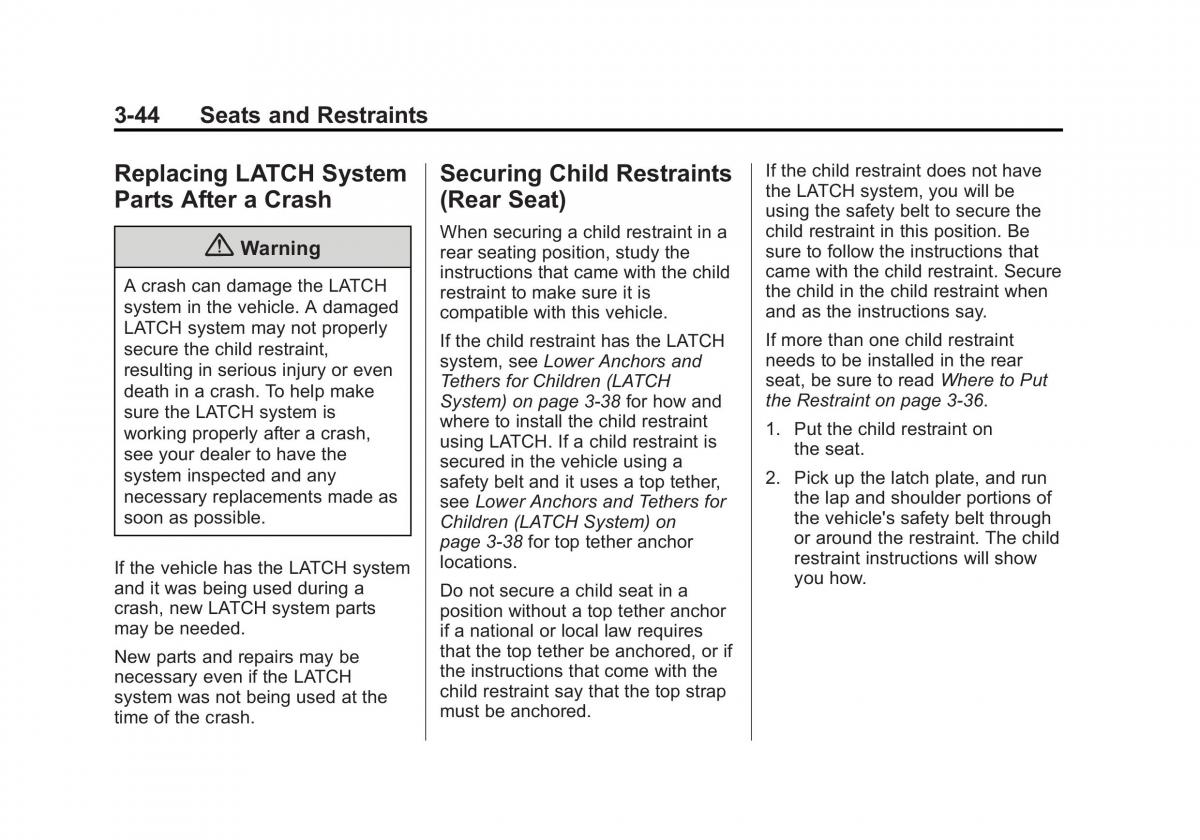 3-44 Seats and Restraints

Replacing LATCH System Parts After a Crash

⚠ Warning

A crash can damage the LATCH system in the vehicle. A damaged LATCH system may not properly secure the child restraint, resulting in serious injury or even death in a crash. To help make sure the LATCH system is working properly after a crash, see your dealer to have the system inspected and any necessary replacements made as soon as possible.

If the vehicle has the LATCH system and it was being used during a crash, new LATCH system parts may be needed.

New parts and repairs may be necessary even if the LATCH system was not being used at the time of the crash.

Securing Child Restraints (Rear Seat)

When securing a child restraint in a rear seating position, study the instructions that came with the child restraint to make sure it is compatible with this vehicle.

If the child restraint has the LATCH system, see Lower Anchors and Tethers for Children (LATCH System) on page 3-38 for how and where to install the child restraint using LATCH. If a child restraint is secured in the vehicle using a safety belt and it uses a top tether, see Lower Anchors and Tethers for Children (LATCH System) on page 3-38 for top tether anchor locations.

Do not secure a child seat in a position without a top tether anchor if a national or local law requires that the top tether be anchored, or if the instructions that come with the child restraint say that the top strap must be anchored.

If the child restraint does not have the LATCH system, you will be using the safety belt to secure the child restraint in this position. Be sure to follow the instructions that came with the child restraint. Secure the child in the child restraint when and as the instructions say.

If more than one child restraint needs to be installed in the rear seat, be sure to read Where to Put the Restraint on page 3-36.

1. Put the child restraint on the seat.

2. Pick up the latch plate, and run the lap and shoulder portions of the vehicle's safety belt through or around the restraint. The child restraint instructions will show you how.